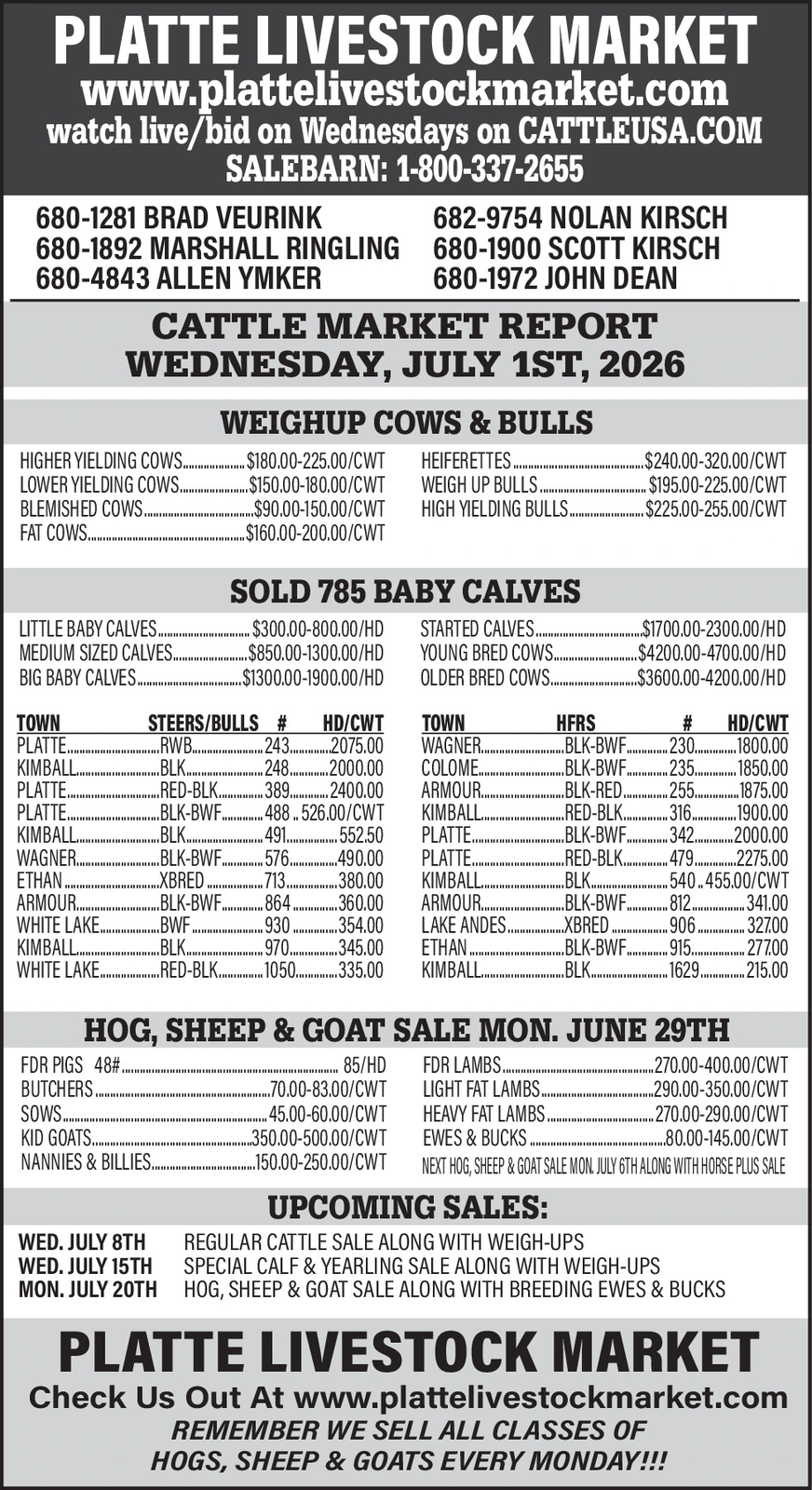 PLATTE LIVESTOCK MARKET
www.plattelivestockmarket.com
watch live/bid on Wednesdays on CATTLEUSA.COM
SALEBARN: 1-800-337-2655

680-1281 BRAD VEURINK
680-1892 MARSHALL RINGLING
680-4843 ALLEN YMKER

682-9754 NOLAN KIRSCH
680-1900 SCOTT KIRSCH
680-1972 JOHN DEAN

CATTLE MARKET REPORT
WEDNESDAY, JULY 1ST, 2026

WEIGHUP COWS & BULLS

HIGHER YIELDING COWS $180.00-225.00/CWT
LOWER YIELDING COWS $150.00-180.00/CWT
BLEMISHED COWS $90.00-150.00/CWT
FAT COWS $160.00-200.00/CWT

HEIFERETTES $240.00-320.00/CWT
WEIGH UP BULLS $195.00-225.00/CWT
HIGH YIELDING BULLS $225.00-255.00/CWT

SOLD 785 BABY CALVES

LITTLE BABY CALVES $300.00-800.00/HD
MEDIUM SIZED CALVES $850.00-1300.00/HD
BIG BABY CALVES $1300.00-1900.00/HD

STARTED CALVES $1700.00-2300.00/HD
YOUNG BRED COWS $4200.00-4700.00/HD
OLDER BRED COWS $3600.00-4200.00/HD

| TOWN | STEERS/BULLS | # | HD/CWT |
|---|---|---|---|
| PLATTE | RWB | 243 | 2075.00 |
| KIMBALL | BLK | 248 | 2000.00 |
| PLATTE | RED-BLK | 389 | 2400.00 |
| PLATTE | BLK-BWF | 488 | 526.00/CWT |
| KIMBALL | BLK | 491 | 552.50 |
| WAGNER | BLK-BWF | 576 | 490.00 |
| ETHAN | XBRED | 713 | 380.00 |
| ARMOUR | BLK-BWF | 864 | 360.00 |
| WHITE LAKE | BWF | 930 | 354.00 |
| KIMBALL | BLK | 970 | 345.00 |
| WHITE LAKE | RED-BLK | 1050 | 335.00 |

| TOWN | HFRS | # | HD/CWT |
|---|---|---|---|
| WAGNER | BLK-BWF | 230 | 1800.00 |
| COLOME | BLK-BWF | 235 | 1850.00 |
| ARMOUR | BLK-RED | 255 | 1875.00 |
| KIMBALL | RED-BLK | 316 | 1900.00 |
| PLATTE | BLK-BWF | 342 | 2000.00 |
| PLATTE | RED-BLK | 479 | 2275.00 |
| KIMBALL | BLK | 540 | 455.00/CWT |
| ARMOUR | BLK-BWF | 812 | 341.00 |
| LAKE ANDES | XBRED | 906 | 327.00 |
| ETHAN | BLK-BWF | 915 | 277.00 |
| KIMBALL | BLK | 1629 | 215.00 |

HOG, SHEEP & GOAT SALE MON. JUNE 29TH

FDR PIGS 48# 85/HD
BUTCHERS 70.00-83.00/CWT
SOWS 45.00-60.00/CWT
KID GOATS 350.00-500.00/CWT
NANNIES & BILLIES 150.00-250.00/CWT

FDR LAMBS 270.00-400.00/CWT
LIGHT FAT LAMBS 290.00-350.00/CWT
HEAVY FAT LAMBS 270.00-290.00/CWT
EWES & BUCKS 80.00-145.00/CWT
NEXT HOG, SHEEP & GOAT SALE MON. JULY 6TH ALONG WITH HORSE PLUS SALE

UPCOMING SALES:

WED. JULY 8TH REGULAR CATTLE SALE ALONG WITH WEIGH-UPS
WED. JULY 15TH SPECIAL CALF & YEARLING SALE ALONG WITH WEIGH-UPS
MON. JULY 20TH HOG, SHEEP & GOAT SALE ALONG WITH BREEDING EWES & BUCKS

PLATTE LIVESTOCK MARKET
Check Us Out At www.plattelivestockmarket.com
REMEMBER WE SELL ALL CLASSES OF
HOGS, SHEEP & GOATS EVERY MONDAY!!!